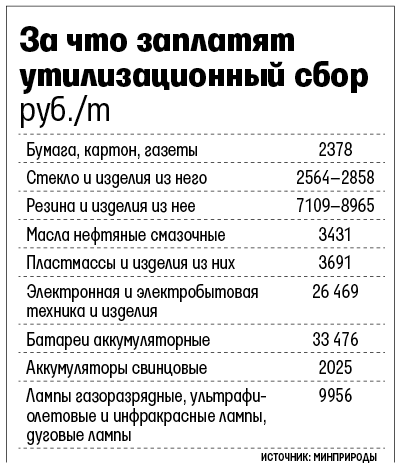 За что заплатят утилизационный сбор
руб./т

| | |
|---|---|
| Бумага, картон, газеты | 2378 |
| Стекло и изделия из него | 2564–2858 |
| Резина и изделия из нее | 7109–8965 |
| Масла нефтяные смазочные | 3431 |
| Пластмассы и изделия из них | 3691 |
| Электронная и электробытовая техника и изделия | 26 469 |
| Батареи аккумуляторные | 33 476 |
| Аккумуляторы свинцовые | 2025 |
| Лампы газоразрядные, ультрафиолетовые и инфракрасные лампы, дуговые лампы | 9956 |

ИСТОЧНИК: МИНПРИРОДЫ